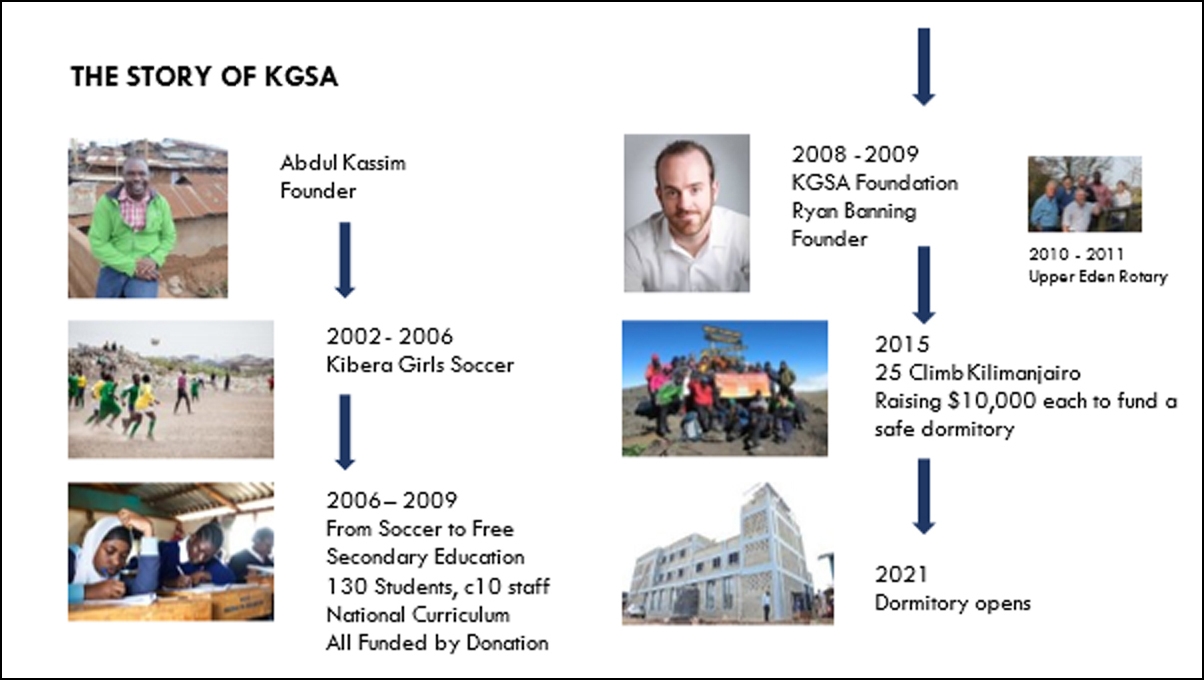 THE STORY OF KGSA

Abdul Kassim
Founder

2002 - 2006
Kibera Girls Soccer

2006 – 2009
From Soccer to Free Secondary Education
130 Students, c10 staff
National Curriculum
All Funded by Donation

2008 - 2009
KGSA Foundation
Ryan Banning
Founder

2010 - 2011
Upper Eden Rotary

2015
25 Climb Kilimanjairo
Raising $10,000 each to fund a safe dormitory

2021
Dormitory opens